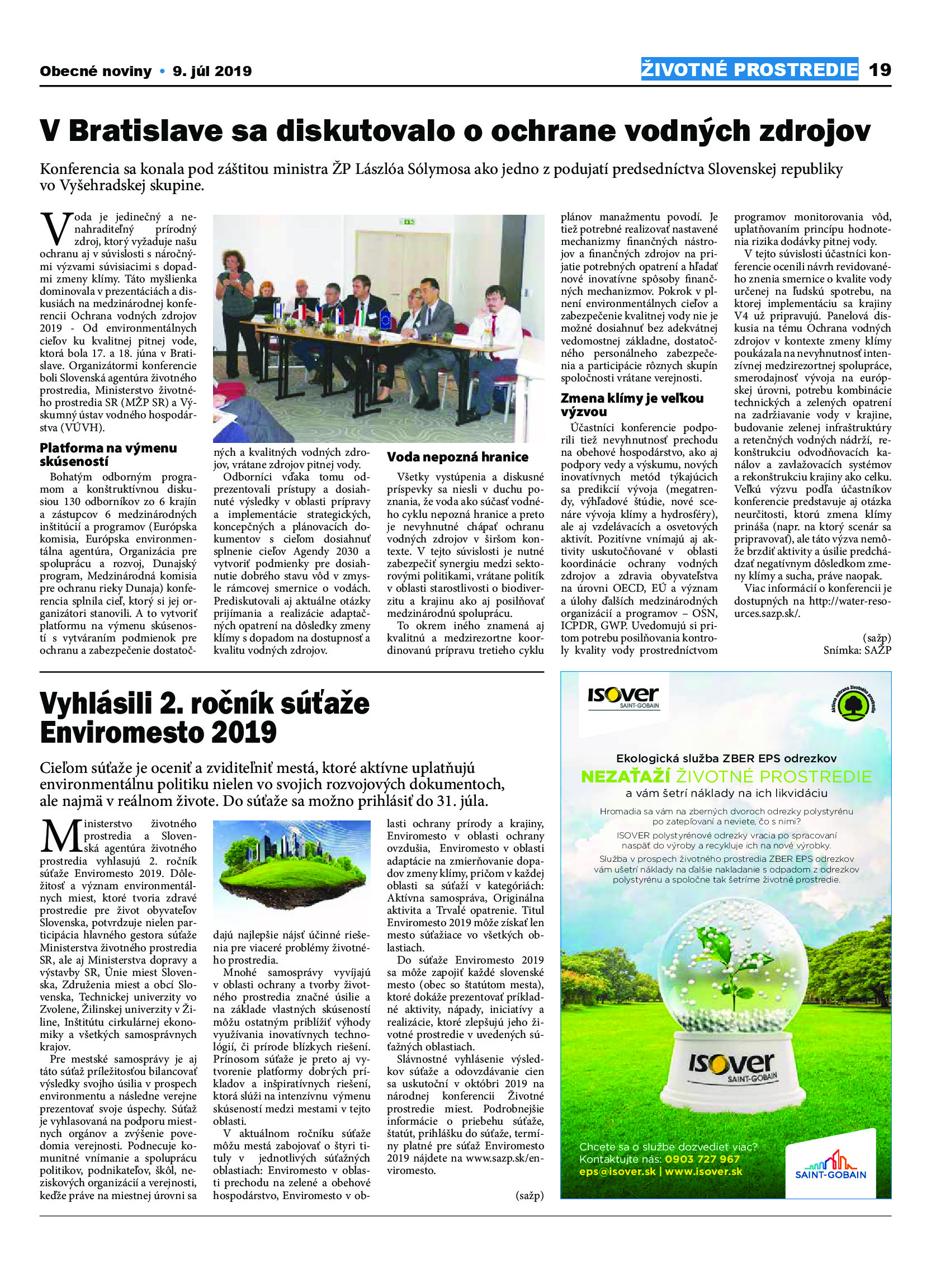 Obecné noviny • 9. júl 2019

ŽIVOTNÉ PROSTREDIE 19

V Bratislave sa diskutovalo o ochrane vodných zdrojov

Konferencia sa konala pod záštitou ministra ŽP Lászlóa Sólymosa ako jedno z podujatí predsedníctva Slovenskej republiky vo Vyšehradskej skupine.

Voda je jedinečný a nenahraditeľný prírodný zdroj, ktorý vyžaduje našu ochranu aj v súvislosti s náročnými výzvami súvisiacimi s dopadmi zmeny klímy. Táto myšlienka dominovala v prezentáciách a diskusiách na medzinárodnej konferencii Ochrana vodných zdrojov 2019 - Od environmentálnych cieľov ku kvalitnej pitnej vode, ktorá bola 17. a 18. júna v Bratislave. Organizátormi konferencie boli Slovenská agentúra životného prostredia, Ministerstvo životného prostredia SR (MŽP SR) a Výskumný ústav vodného hospodárstva (VÚVH).

Platforma na výmenu skúseností

Bohatým odborným programom a konštruktívnou diskusiou 130 odborníkov zo 6 krajín a zástupcov 6 medzinárodných inštitúcií a programov (Európska komisia, Európska environmentálna agentúra, Organizácia pre spoluprácu a rozvoj, Dunajský program, Medzinárodná komisia pre ochranu rieky Dunaja) konferencia splnila cieľ, ktorý si jej organizátori stanovili. A to vytvoriť platformu na výmenu skúseností s vytváraním podmienok pre ochranu a zabezpečenie dostatočných a kvalitných vodných zdrojov, vrátane zdrojov pitnej vody.

Odborníci vďaka tomu odprezentovali prístupy a dosiahnuté výsledky v oblasti prípravy a implementácie strategických, koncepčných a plánovacích dokumentov s cieľom dosiahnuť splnenie cieľov Agendy 2030 a vytvoriť podmienky pre dosiahnutie dobrého stavu vôd v zmysle rámcovej smernice o vodách. Prediskutovali aj aktuálne otázky prijímania a realizácie adaptačných opatrení na dôsledky zmeny klímy s dopadom na dostupnosť a kvalitu vodných zdrojov.

Voda nepozná hranice

Všetky vystúpenia a diskusné príspevky sa niesli v duchu poznania, že voda ako súčasť vodného cyklu nepozná hranice a preto je nevyhnutné chápať ochranu vodných zdrojov v širšom kontexte. V tejto súvislosti je nutné zabezpečiť synergiu medzi sektorovými politikami, vrátane politík v oblasti starostlivosti o biodiverzitu a krajinu ako aj posilňovať medzinárodnú spoluprácu.

To okrem iného znamená aj kvalitnú a medzirezortne koordinovanú prípravu tretieho cyklu plánov manažmentu povodí. Je tiež potrebné realizovať nastavené mechanizmy finančných nástrojov a finančných zdrojov na prijatie potrebných opatrení a hľadať nové inovatívne spôsoby finančných mechanizmov. Pokrok v plnení environmentálnych cieľov a zabezpečenie kvalitnej vody nie je možné dosiahnuť bez adekvátnej vedomostnej základne, dostatočného personálneho zabezpečenia a participácie rôznych skupín spoločnosti vrátane verejnosti.

Zmena klímy je veľkou výzvou

Účastníci konferencie podporili tiež nevyhnutnosť prechodu na obehové hospodárstvo, ako aj podpory vedy a výskumu, nových inovatívnych metód týkajúcich sa predikcií vývoja (megatrendy, výhľadové štúdie, nové scenáre vývoja klímy a hydrosféry), ale aj vzdelávacích a osvetových aktivít. Pozitívne vnímajú aj aktivity uskutočňované v oblasti koordinácie ochrany vodných zdrojov a zdravia obyvateľstva na úrovni OECD, EÚ a význam a úlohy ďalších medzinárodných organizácií a programov – OSN, ICPDR, GWP. Uvedomujú si pritom potrebu posilňovania kontroly kvality vody prostredníctvom programov monitorovania vôd, uplatňovaním princípu hodnotenia rizika dodávky pitnej vody.

V tejto súvislosti účastníci konferencie ocenili návrh revidovaného znenia smernice o kvalite vody určenej na ľudskú spotrebu, na ktorej implementáciu sa krajiny V4 už pripravujú. Panelová diskusia na tému Ochrana vodných zdrojov v kontexte zmeny klímy poukázala na nevyhnutnosť intenzívnej medzirezortnej spolupráce, smerodajnosť vývoja na európskej úrovni, potrebu kombinácie technických a zelených opatrení na zadržiavanie vody v krajine, budovanie zelenej infraštruktúry a retenčných vodných nádrží, rekonštrukciu odvodňovacích kanálov a zavlažovacích systémov a rekonštrukciu krajiny ako celku. Veľkú výzvu podľa účastníkov konferencie predstavuje aj otázka neurčitosti, ktorú zmena klímy prináša (napr. na ktorý scenár sa pripravovať), ale táto výzva nemôže brzdiť aktivity a úsilie predchádzať negatívnym dôsledkom zmeny klímy a sucha, práve naopak.

Viac informácií o konferencii je dostupných na http://water-resources.sazp.sk/.

(sažp)
Snímka: SAŽP

Vyhlásili 2. ročník súťaže Enviromesto 2019

Cieľom súťaže je oceniť a zviditeľniť mestá, ktoré aktívne uplatňujú environmentálnu politiku nielen vo svojich rozvojových dokumentoch, ale najmä v reálnom živote. Do súťaže sa možno prihlásiť do 31. júla.

Ministerstvo životného prostredia a Slovenská agentúra životného prostredia vyhlasujú 2. ročník súťaže Enviromesto 2019. Dôležitosť a význam environmentálnych miest, ktoré tvoria zdravé prostredie pre život obyvateľov Slovenska, potvrdzuje nielen participácia hlavného gestora súťaže Ministerstva životného prostredia SR, ale aj Ministerstva dopravy a výstavby SR, Únie miest Slovenska, Združenia miest a obcí Slovenska, Technickej univerzity vo Zvolene, Žilinskej univerzity v Žiline, Inštitútu cirkulárnej ekonomiky a všetkých samosprávnych krajov.

Pre mestské samosprávy je aj táto súťaž príležitosťou bilancovať výsledky svojho úsilia v prospech environmentu a následne verejne prezentovať svoje úspechy. Súťaž je vyhlasovaná na podporu miestnych orgánov a zvýšenie povedomia verejnosti. Podnecuje komunitné vnímanie a spoluprácu politikov, podnikateľov, škôl, neziskových organizácií a verejnosti, keďže práve na miestnej úrovni sa dajú najlepšie nájsť účinné riešenia pre viaceré problémy životného prostredia.

Mnohé samosprávy vyvíjajú v oblasti ochrany a tvorby životného prostredia značné úsilie a na základe vlastných skúseností môžu ostatným priblížiť výhody využívania inovatívnych technológií, či prírode blízkych riešení. Prínosom súťaže je preto aj vytvorenie platformy dobrých príkladov a inšpiratívnych riešení, ktorá slúži na intenzívnu výmenu skúseností medzi mestami v tejto oblasti.

V aktuálnom ročníku súťaže môžu mestá zabojovať o štyri tituly v jednotlivých súťažných oblastiach: Enviromesto v oblasti prechodu na zelené a obehové hospodárstvo, Enviromesto v oblasti ochrany prírody a krajiny, Enviromesto v oblasti ochrany ovzdušia, Enviromesto v oblasti adaptácie na zmierňovanie dopadov zmeny klímy, pričom v každej oblasti sa súťaží v kategóriách: Aktívna samospráva, Originálna aktivita a Trvalé opatrenie. Titul Enviromesto 2019 môže získať len mesto súťažiace vo všetkých oblastiach.

Do súťaže Enviromesto 2019 sa môže zapojiť každé slovenské mesto (obec so štatútom mesta), ktoré dokáže prezentovať príkladné aktivity, nápady, iniciatívy a realizácie, ktoré zlepšujú jeho životné prostredie v uvedených súťažných oblastiach.

Slávnostné vyhlásenie výsledkov súťaže a odovzdávanie cien sa uskutoční v októbri 2019 na národnej konferencii Životné prostredie miest. Podrobnejšie informácie o priebehu súťaže, štatút, prihlášku do súťaže, termíny platné pre súťaž Enviromesto 2019 nájdete na www.sazp.sk/enviromesto.

(sažp)

ISOVER SAINT-GOBAIN

Aktívna ochrana životného prostredia

Ekologická služba ZBER EPS odrezkov
NEZAŤAŽÍ ŽIVOTNÉ PROSTREDIE
a vám šetrí náklady na ich likvidáciu

Hromadia sa vám na zberných dvoroch odrezky polystyrénu po zatepľovaní a neviete, čo s nimi?

ISOVER polystyrénové odrezky vracia po spracovaní naspäť do výroby a recykluje ich na nové výrobky.

Služba v prospech životného prostredia ZBER EPS odrezkov vám ušetrí náklady na ďalšie nakladanie s odpadom z odrezkov polystyrénu a spoločne tak šetríme životné prostredie.

ISOVER SAINT-GOBAIN

Chcete sa o službe dozvedieť viac?
Kontaktujte nás: 0903 727 967
eps@isover.sk | www.isover.sk

SAINT-GOBAIN